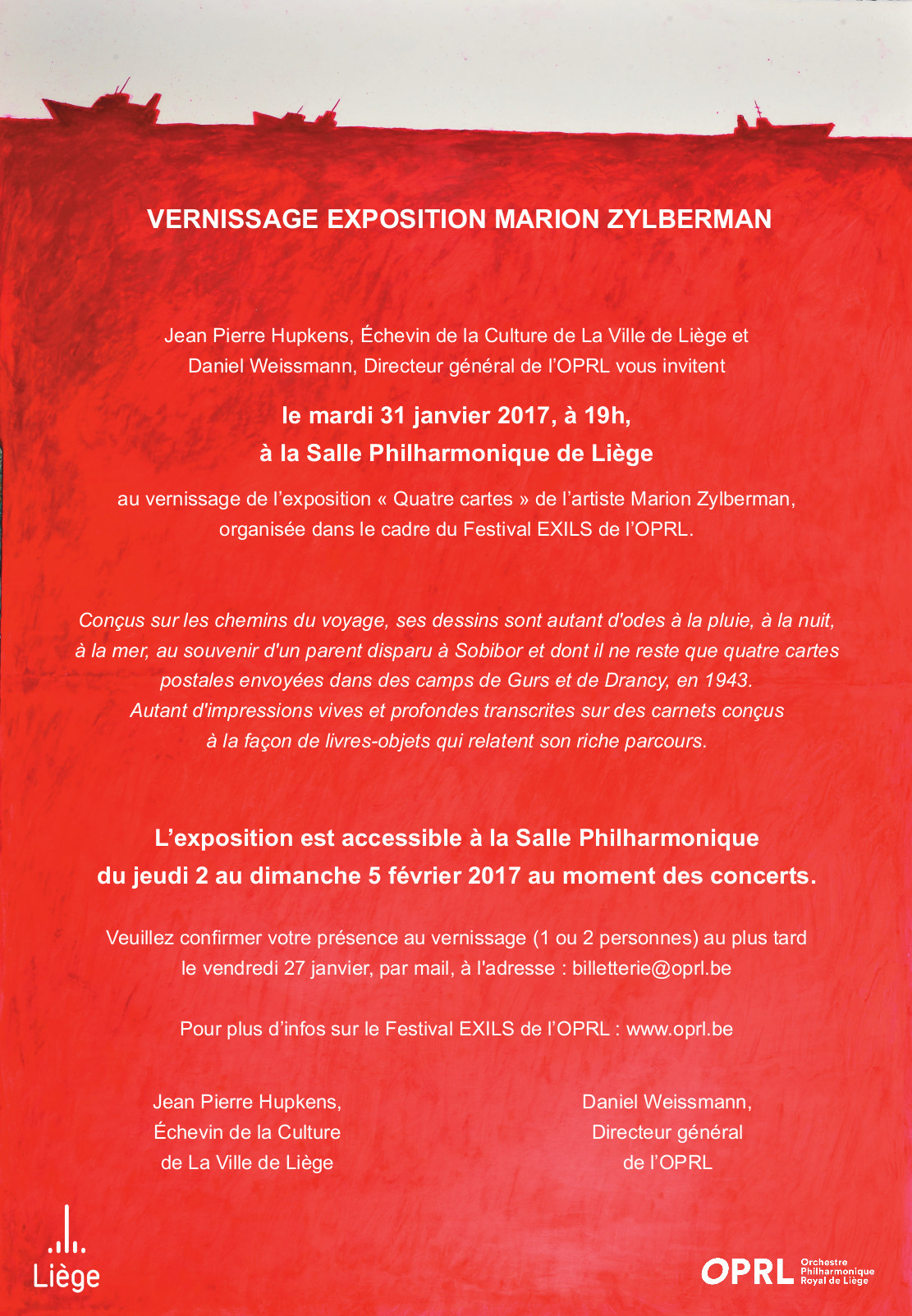 VERNISSAGE EXPOSITION MARION ZYLBERMAN

Jean Pierre Hupkens, Échevin de la Culture de La Ville de Liège et Daniel Weissmann, Directeur général de l'OPRL vous invitent

le mardi 31 janvier 2017, à 19h, à la Salle Philharmonique de Liège

au vernissage de l'exposition « Quatre cartes » de l'artiste Marion Zylberman, organisée dans le cadre du Festival EXILS de l'OPRL.

Conçus sur les chemins du voyage, ses dessins sont autant d'odes à la pluie, à la nuit, à la mer, au souvenir d'un parent disparu à Sobibor et dont il ne reste que quatre cartes postales envoyées dans des camps de Gurs et de Drancy, en 1943. Autant d'impressions vives et profondes transcrites sur des carnets conçus à la façon de livres-objets qui relatent son riche parcours.

L'exposition est accessible à la Salle Philharmonique du jeudi 2 au dimanche 5 février 2017 au moment des concerts.

Veuillez confirmer votre présence au vernissage (1 ou 2 personnes) au plus tard le vendredi 27 janvier, par mail, à l'adresse : billetterie@oprl.be

Pour plus d'infos sur le Festival EXILS de l'OPRL : www.oprl.be

Jean Pierre Hupkens,
Échevin de la Culture
de La Ville de Liège

Daniel Weissmann,
Directeur général
de l'OPRL

Liège

OPRL Orchestre Philharmonique Royal de Liège